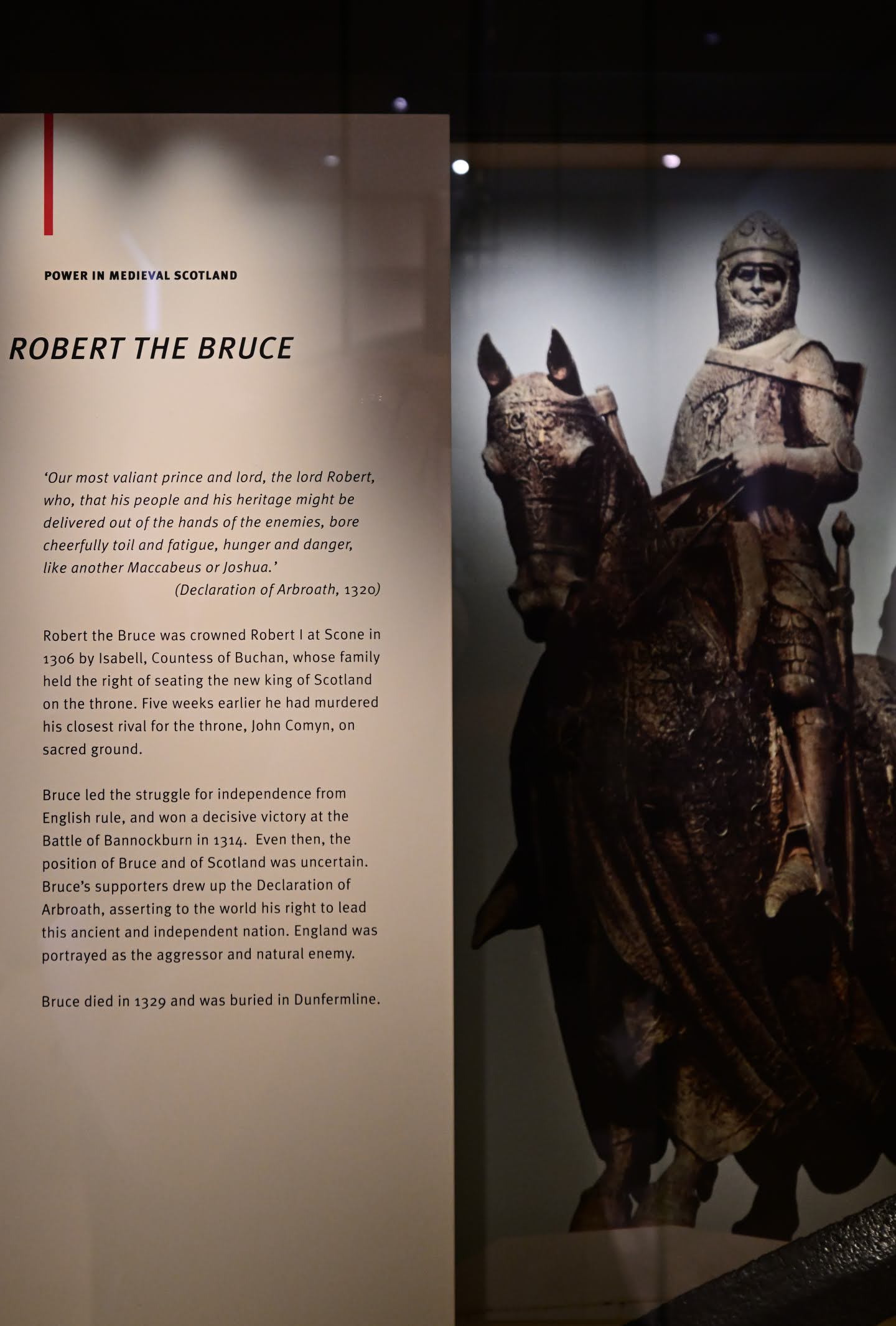 POWER IN MEDIEVAL SCOTLAND

ROBERT THE BRUCE

'Our most valiant prince and lord, the lord Robert, who, that his people and his heritage might be delivered out of the hands of the enemies, bore cheerfully toil and fatigue, hunger and danger, like another Maccabeus or Joshua.'
(Declaration of Arbroath, 1320)

Robert the Bruce was crowned Robert I at Scone in 1306 by Isabell, Countess of Buchan, whose family held the right of seating the new king of Scotland on the throne. Five weeks earlier he had murdered his closest rival for the throne, John Comyn, on sacred ground.

Bruce led the struggle for independence from English rule, and won a decisive victory at the Battle of Bannockburn in 1314. Even then, the position of Bruce and of Scotland was uncertain. Bruce's supporters drew up the Declaration of Arbroath, asserting to the world his right to lead this ancient and independent nation. England was portrayed as the aggressor and natural enemy.

Bruce died in 1329 and was buried in Dunfermline.